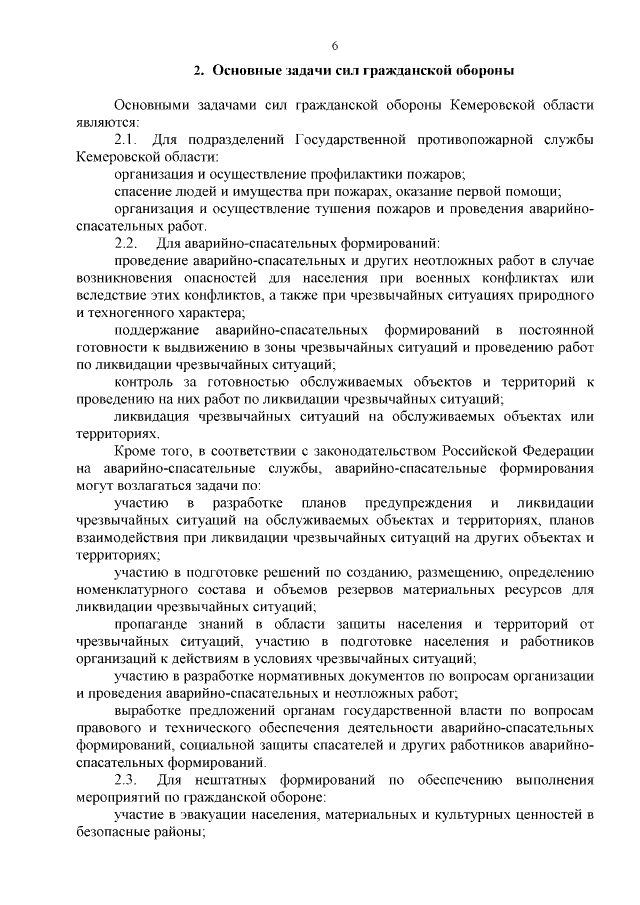 6

2. Основные задачи сил гражданской обороны

Основными задачами сил гражданской обороны Кемеровской области являются:

2.1. Для подразделений Государственной противопожарной службы Кемеровской области:

организация и осуществление профилактики пожаров;

спасение людей и имущества при пожарах, оказание первой помощи;

организация и осуществление тушения пожаров и проведения аварийно-спасательных работ.

2.2. Для аварийно-спасательных формирований:

проведение аварийно-спасательных и других неотложных работ в случае возникновения опасностей для населения при военных конфликтах или вследствие этих конфликтов, а также при чрезвычайных ситуациях природного и техногенного характера;

поддержание аварийно-спасательных формирований в постоянной готовности к выдвижению в зоны чрезвычайных ситуаций и проведению работ по ликвидации чрезвычайных ситуаций;

контроль за готовностью обслуживаемых объектов и территорий к проведению на них работ по ликвидации чрезвычайных ситуаций;

ликвидация чрезвычайных ситуаций на обслуживаемых объектах или территориях.

Кроме того, в соответствии с законодательством Российской Федерации на аварийно-спасательные службы, аварийно-спасательные формирования могут возлагаться задачи по:

участию в разработке планов предупреждения и ликвидации чрезвычайных ситуаций на обслуживаемых объектах и территориях, планов взаимодействия при ликвидации чрезвычайных ситуаций на других объектах и территориях;

участию в подготовке решений по созданию, размещению, определению номенклатурного состава и объемов резервов материальных ресурсов для ликвидации чрезвычайных ситуаций;

пропаганде знаний в области защиты населения и территорий от чрезвычайных ситуаций, участию в подготовке населения и работников организаций к действиям в условиях чрезвычайных ситуаций;

участию в разработке нормативных документов по вопросам организации и проведения аварийно-спасательных и неотложных работ;

выработке предложений органам государственной власти по вопросам правового и технического обеспечения деятельности аварийно-спасательных формирований, социальной защиты спасателей и других работников аварийно-спасательных формирований.

2.3. Для нештатных формирований по обеспечению выполнения мероприятий по гражданской обороне:

участие в эвакуации населения, материальных и культурных ценностей в безопасные районы;